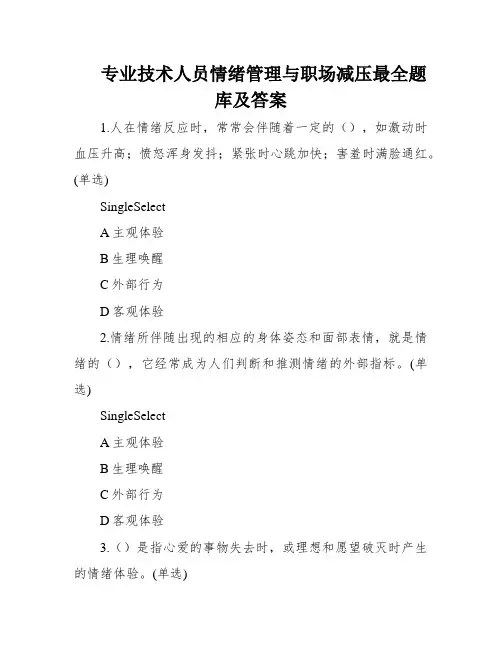 专业技术人员情绪管理与职场减压最全题库及答案

1.人在情绪反应时，常常会伴随着一定的（），如激动时血压升高；愤怒浑身发抖；紧张时心跳加快；害羞时满脸通红。(单选)

SingleSelect

A 主观体验

B 生理唤醒

C 外部行为

D 客观体验

2.情绪所伴随出现的相应的身体姿态和面部表情，就是情绪的（），它经常成为人们判断和推测情绪的外部指标。(单选)

SingleSelect

A 主观体验

B 生理唤醒

C 外部行为

D 客观体验

3.（）是指心爱的事物失去时，或理想和愿望破灭时产生的情绪体验。(单选)